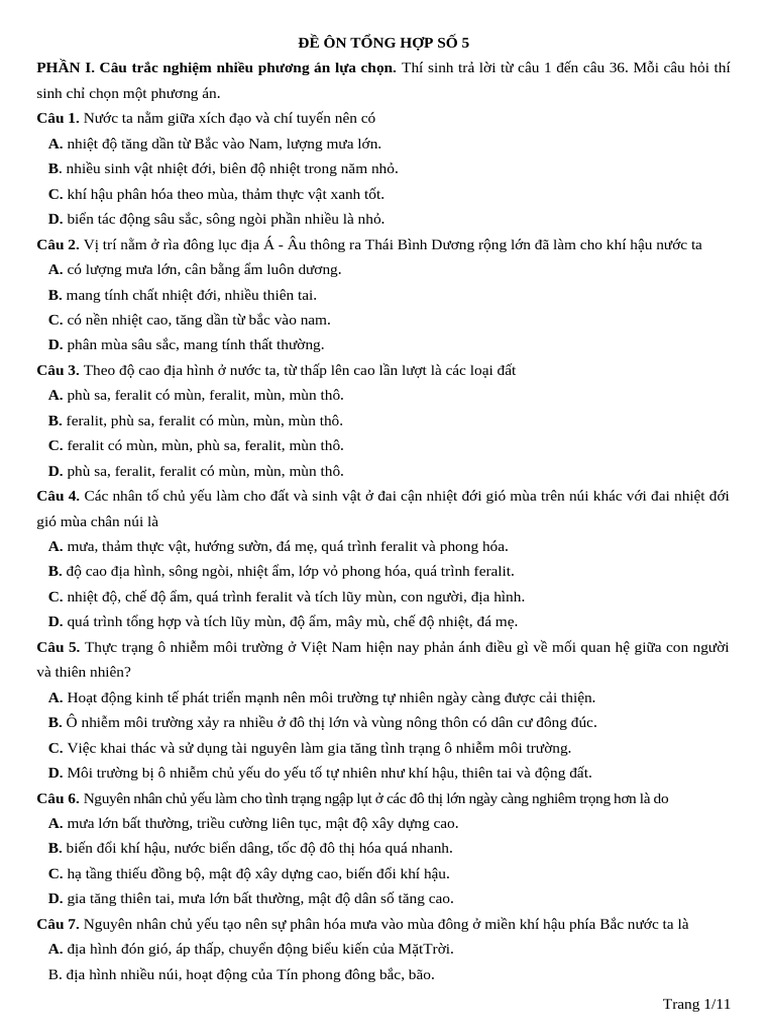 ĐỀ ÔN TỔNG HỢP SỐ 5

PHẦN I. Câu trắc nghiệm nhiều phương án lựa chọn. Thí sinh trả lời từ câu 1 đến câu 36. Mỗi câu hỏi thí sinh chỉ chọn một phương án.

Câu 1. Nước ta nằm giữa xích đạo và chí tuyến nên có

A. nhiệt độ tăng dần từ Bắc vào Nam, lượng mưa lớn.

B. nhiều sinh vật nhiệt đới, biên độ nhiệt trong năm nhỏ.

C. khí hậu phân hóa theo mùa, thảm thực vật xanh tốt.

D. biển tác động sâu sắc, sông ngòi phần nhiều là nhỏ.

Câu 2. Vị trí nằm ở rìa đông lục địa Á - Âu thông ra Thái Bình Dương rộng lớn đã làm cho khí hậu nước ta

A. có lượng mưa lớn, cân bằng ẩm luôn dương.

B. mang tính chất nhiệt đới, nhiều thiên tai.

C. có nền nhiệt cao, tăng dần từ bắc vào nam.

D. phân mùa sâu sắc, mang tính thất thường.

Câu 3. Theo độ cao địa hình ở nước ta, từ thấp lên cao lần lượt là các loại đất

A. phù sa, feralit có mùn, feralit, mùn, mùn thô.

B. feralit, phù sa, feralit có mùn, mùn, mùn thô.

C. feralit có mùn, mùn, phù sa, feralit, mùn thô.

D. phù sa, feralit, feralit có mùn, mùn, mùn thô.

Câu 4. Các nhân tố chủ yếu làm cho đất và sinh vật ở đai cận nhiệt đới gió mùa trên núi khác với đai nhiệt đới gió mùa chân núi là

A. mưa, thảm thực vật, hướng sườn, đá mẹ, quá trình feralit và phong hóa.

B. độ cao địa hình, sông ngòi, nhiệt ẩm, lớp vỏ phong hóa, quá trình feralit.

C. nhiệt độ, chế độ ẩm, quá trình feralit và tích lũy mùn, con người, địa hình.

D. quá trình tổng hợp và tích lũy mùn, độ ẩm, mây mù, chế độ nhiệt, đá mẹ.

Câu 5. Thực trạng ô nhiễm môi trường ở Việt Nam hiện nay phản ánh điều gì về mối quan hệ giữa con người và thiên nhiên?

A. Hoạt động kinh tế phát triển mạnh nên môi trường tự nhiên ngày càng được cải thiện.

B. Ô nhiễm môi trường xảy ra nhiều ở đô thị lớn và vùng nông thôn có dân cư đông đúc.

C. Việc khai thác và sử dụng tài nguyên làm gia tăng tình trạng ô nhiễm môi trường.

D. Môi trường bị ô nhiễm chủ yếu do yếu tố tự nhiên như khí hậu, thiên tai và động đất.

Câu 6. Nguyên nhân chủ yếu làm cho tình trạng ngập lụt ở các đô thị lớn ngày càng nghiêm trọng hơn là do

A. mưa lớn bất thường, triều cường liên tục, mật độ xây dựng cao.

B. biến đổi khí hậu, nước biển dâng, tốc độ đô thị hóa quá nhanh.

C. hạ tầng thiếu đồng bộ, mật độ xây dựng cao, biến đổi khí hậu.

D. gia tăng thiên tai, mưa lớn bất thường, mật độ dân số tăng cao.

Câu 7. Nguyên nhân chủ yếu tạo nên sự phân hóa mưa vào mùa đông ở miền khí hậu phía Bắc nước ta là

A. địa hình đón gió, áp thấp, chuyển động biểu kiến của MặtTrời.

B. địa hình nhiều núi, hoạt động của Tín phong đông bắc, bão.

Trang 1/11